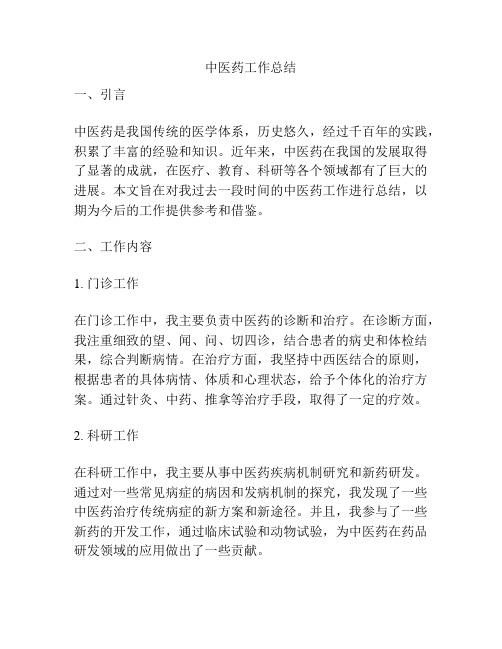 中医药工作总结

一、引言

中医药是我国传统的医学体系，历史悠久，经过千百年的实践，积累了丰富的经验和知识。近年来，中医药在我国的发展取得了显著的成就，在医疗、教育、科研等各个领域都有了巨大的进展。本文旨在对我过去一段时间的中医药工作进行总结，以期为今后的工作提供参考和借鉴。

二、工作内容

1. 门诊工作

在门诊工作中，我主要负责中医药的诊断和治疗。在诊断方面，我注重细致的望、闻、问、切四诊，结合患者的病史和体检结果，综合判断病情。在治疗方面，我坚持中西医结合的原则，根据患者的具体病情、体质和心理状态，给予个体化的治疗方案。通过针灸、中药、推拿等治疗手段，取得了一定的疗效。

2. 科研工作

在科研工作中，我主要从事中医药疾病机制研究和新药研发。通过对一些常见病症的病因和发病机制的探究，我发现了一些中医药治疗传统病症的新方案和新途径。并且，我参与了一些新药的开发工作，通过临床试验和动物试验，为中医药在药品研发领域的应用做出了一些贡献。